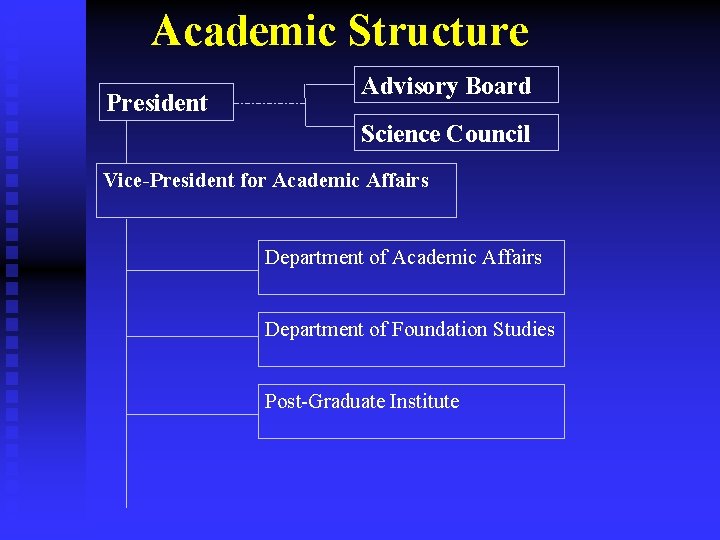 Academic Structure

President

Advisory Board

Science Council

Vice-President for Academic Affairs

Department of Academic Affairs

Department of Foundation Studies

Post-Graduate Institute